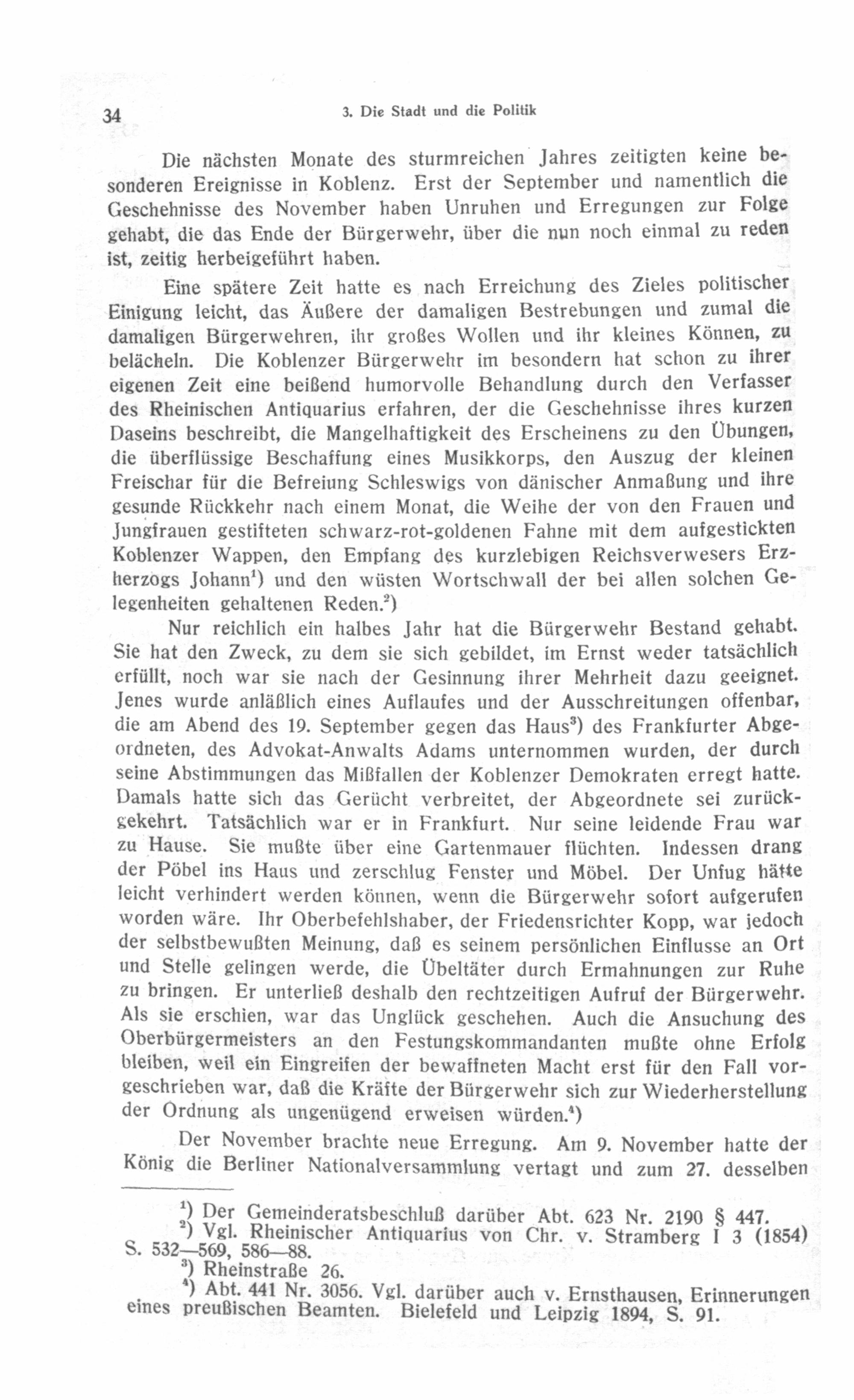 34 3. Die Stadt und die Politik

Die nächsten Monate des sturmreichen Jahres zeitigten keine besonderen Ereignisse in Koblenz. Erst der September und namentlich die Geschehnisse des November haben Unruhen und Erregungen zur Folge gehabt, die das Ende der Bürgerwehr, über die nun noch einmal zu reden ist, zeitig herbeigeführt haben.

Eine spätere Zeit hatte es nach Erreichung des Zieles politischer Einigung leicht, das Äußere der damaligen Bestrebungen und zumal die damaligen Bürgerwehren, ihr großes Wollen und ihr kleines Können, zu belächeln. Die Koblenzer Bürgerwehr im besondern hat schon zu ihrer eigenen Zeit eine beißend humorvolle Behandlung durch den Verfasser des Rheinischen Antiquarius erfahren, der die Geschehnisse ihres kurzen Daseins beschreibt, die Mangelhaftigkeit des Erscheinens zu den Übungen, die überflüssige Beschaffung eines Musikkorps, den Auszug der kleinen Freischar für die Befreiung Schleswigs von dänischer Anmaßung und ihre gesunde Rückkehr nach einem Monat, die Weihe der von den Frauen und Jungfrauen gestifteten schwarz-rot-goldenen Fahne mit dem aufgestickten Koblenzer Wappen, den Empfang des kurzlebigen Reichsverwesers Erzherzogs Johann$^1$) und den wüsten Wortschwall der bei allen solchen Gelegenheiten gehaltenen Reden.$^2$)

Nur reichlich ein halbes Jahr hat die Bürgerwehr Bestand gehabt. Sie hat den Zweck, zu dem sie sich gebildet, im Ernst weder tatsächlich erfüllt, noch war sie nach der Gesinnung ihrer Mehrheit dazu geeignet. Jenes wurde anläßlich eines Auflaufes und der Ausschreitungen offenbar, die am Abend des 19. September gegen das Haus$^3$) des Frankfurter Abgeordneten, des Advokat-Anwalts Adams unternommen wurden, der durch seine Abstimmungen das Mißfallen der Koblenzer Demokraten erregt hatte. Damals hatte sich das Gerücht verbreitet, der Abgeordnete sei zurückgekehrt. Tatsächlich war er in Frankfurt. Nur seine leidende Frau war zu Hause. Sie mußte über eine Gartenmauer flüchten. Indessen drang der Pöbel ins Haus und zerschlug Fenster und Möbel. Der Unfug hätte leicht verhindert werden können, wenn die Bürgerwehr sofort aufgerufen worden wäre. Ihr Oberbefehlshaber, der Friedensrichter Kopp, war jedoch der selbstbewußten Meinung, daß es seinem persönlichen Einflusse an Ort und Stelle gelingen werde, die Übeltäter durch Ermahnungen zur Ruhe zu bringen. Er unterließ deshalb den rechtzeitigen Aufruf der Bürgerwehr. Als sie erschien, war das Unglück geschehen. Auch die Ansuchung des Oberbürgermeisters an den Festungskommandanten mußte ohne Erfolg bleiben, weil ein Eingreifen der bewaffneten Macht erst für den Fall vorgeschrieben war, daß die Kräfte der Bürgerwehr sich zur Wiederherstellung der Ordnung als ungenügend erweisen würden.$^4$)

Der November brachte neue Erregung. Am 9. November hatte der König die Berliner Nationalversammlung vertagt und zum 27. desselben

$^1$) Der Gemeinderatsbeschluß darüber Abt. 623 Nr. 2190 § 447.
$^2$) Vgl. Rheinischer Antiquarius von Chr. v. Stramberg I 3 (1854) S. 532—569, 586—88.
$^3$) Rheinstraße 26.
$^4$) Abt. 441 Nr. 3056. Vgl. darüber auch v. Ernsthausen, Erinnerungen eines preußischen Beamten. Bielefeld und Leipzig 1894, S. 91.